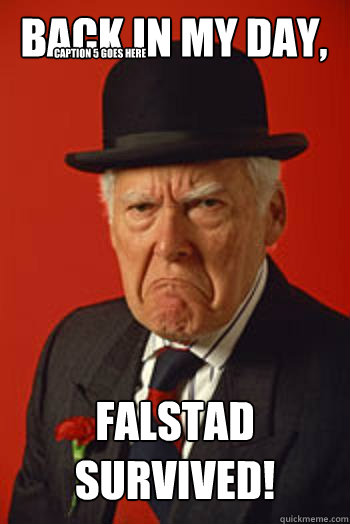 BACK IN MY DAY,
CAPTION 5 GOES HERE

FALSTAD SURVIVED!

quickmeme.com